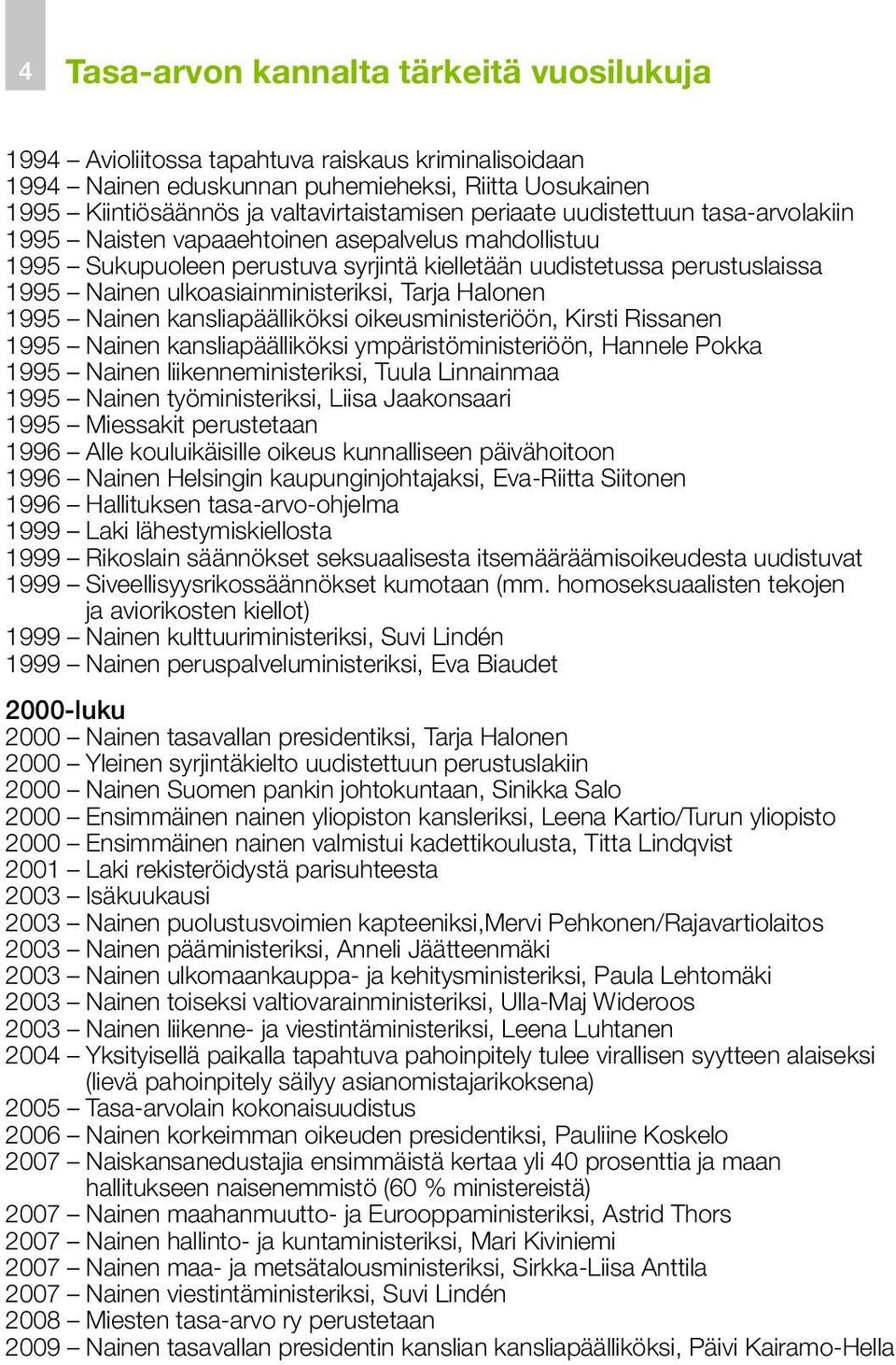 4

Tasa-arvon kannalta tärkeitä vuosilukuja

1994 – Avioliitossa tapahtuva raiskaus kriminalisoidaan
1994 – Nainen eduskunnan puhemieheksi, Riitta Uosukainen
1995 – Kiintiösäännös ja valtavirtaistamisen periaate uudistettuun tasa-arvolakiin
1995 – Naisten vapaaehtoinen asepalvelus mahdollistuu
1995 – Sukupuoleen perustuva syrjintä kielletään uudistetussa perustuslaissa
1995 – Nainen ulkoasiainministeriksi, Tarja Halonen
1995 – Nainen kansliapäälliköksi oikeusministeriöön, Kirsti Rissanen
1995 – Nainen kansliapäälliköksi ympäristöministeriöön, Hannele Pokka
1995 – Nainen liikenneministeriksi, Tuula Linnainmaa
1995 – Nainen työministeriksi, Liisa Jaakonsaari
1995 – Miessakit perustetaan
1996 – Alle kouluikäisille oikeus kunnalliseen päivähoitoon
1996 – Nainen Helsingin kaupunginjohtajaksi, Eva-Riitta Siitonen
1996 – Hallituksen tasa-arvo-ohjelma
1999 – Laki lähestymiskiellosta
1999 – Rikoslain säännökset seksuaalisesta itsemääräämisoikeudesta uudistuvat
1999 – Siveellisyysrikossäännökset kumotaan (mm. homoseksuaalisten tekojen ja aviorikosten kiellot)
1999 – Nainen kulttuuriministeriksi, Suvi Lindén
1999 – Nainen peruspalveluministeriksi, Eva Biaudet

2000-luku
2000 – Nainen tasavallan presidentiksi, Tarja Halonen
2000 – Yleinen syrjintäkielto uudistettuun perustuslakiin
2000 – Nainen Suomen pankin johtokuntaan, Sinikka Salo
2000 – Ensimmäinen nainen yliopiston kansleriksi, Leena Kartio/Turun yliopisto
2000 – Ensimmäinen nainen valmistui kadettikoulusta, Titta Lindqvist
2001 – Laki rekisteröidystä parisuhteesta
2003 – Isäkuukausi
2003 – Nainen puolustusvoimien kapteeniksi,Mervi Pehkonen/Rajavartiolaitos
2003 – Nainen pääministeriksi, Anneli Jäätteenmäki
2003 – Nainen ulkomaankauppa- ja kehitysministeriksi, Paula Lehtomäki
2003 – Nainen toiseksi valtiovarainministeriksi, Ulla-Maj Wideroos
2003 – Nainen liikenne- ja viestintäministeriksi, Leena Luhtanen
2004 – Yksityisellä paikalla tapahtuva pahoinpitely tulee virallisen syytteen alaiseksi (lievä pahoinpitely säilyy asianomistajarikoksena)
2005 – Tasa-arvolain kokonaisuudistus
2006 – Nainen korkeimman oikeuden presidentiksi, Pauliine Koskelo
2007 – Naiskansanedustajia ensimmäistä kertaa yli 40 prosenttia ja maan hallitukseen naisenemmistö (60 % ministereistä)
2007 – Nainen maahanmuutto- ja Eurooppaministeriksi, Astrid Thors
2007 – Nainen hallinto- ja kuntaministeriksi, Mari Kiviniemi
2007 – Nainen maa- ja metsätalousministeriksi, Sirkka-Liisa Anttila
2007 – Nainen viestintäministeriksi, Suvi Lindén
2008 – Miesten tasa-arvo ry perustetaan
2009 – Nainen tasavallan presidentin kanslian kansliapäälliköksi, Päivi Kairamo-Hella